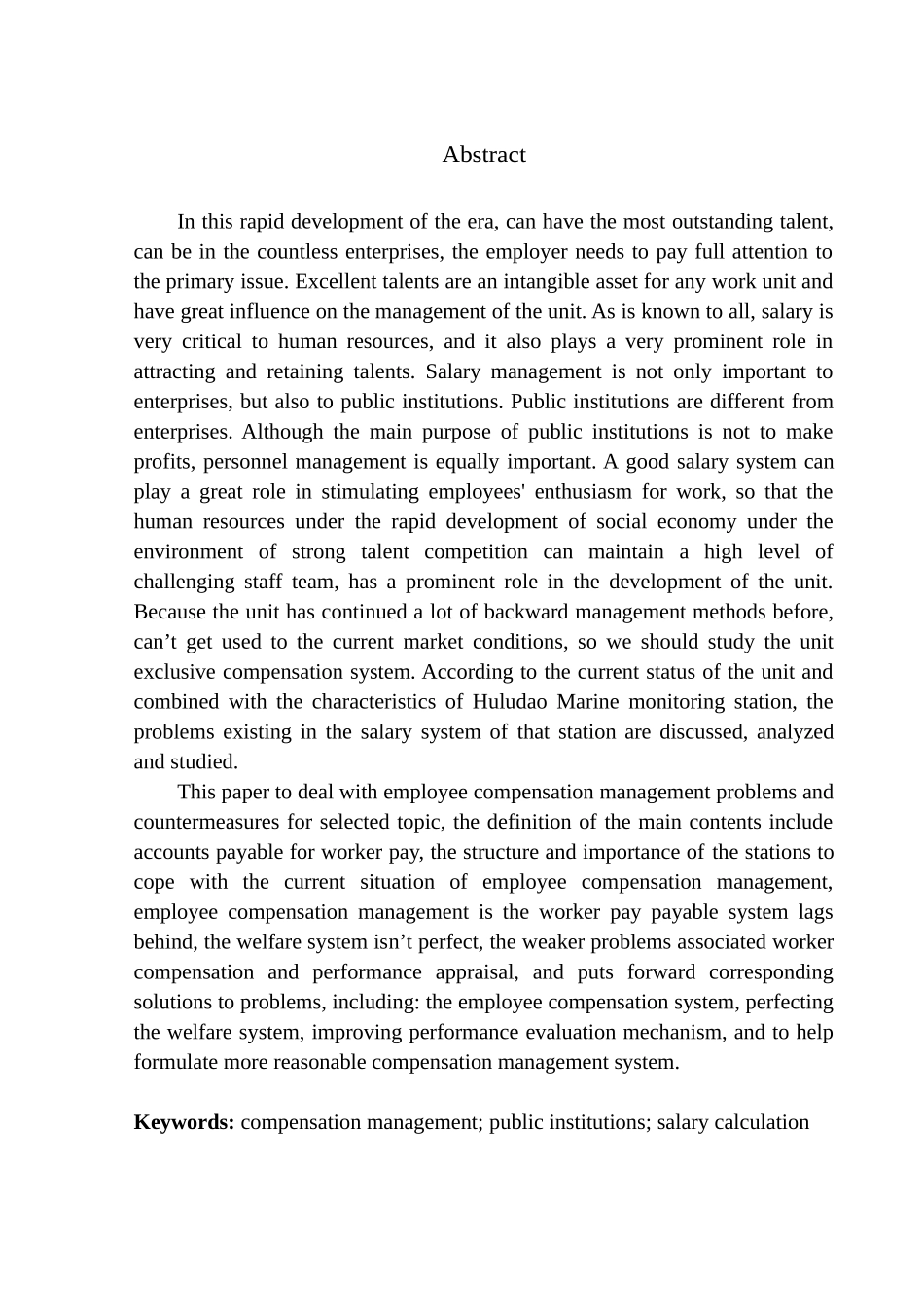 Abstract

In this rapid development of the era, can have the most outstanding talent, can be in the countless enterprises, the employer needs to pay full attention to the primary issue. Excellent talents are an intangible asset for any work unit and have great influence on the management of the unit. As is known to all, salary is very critical to human resources, and it also plays a very prominent role in attracting and retaining talents. Salary management is not only important to enterprises, but also to public institutions. Public institutions are different from enterprises. Although the main purpose of public institutions is not to make profits, personnel management is equally important. A good salary system can play a great role in stimulating employees' enthusiasm for work, so that the human resources under the rapid development of social economy under the environment of strong talent competition can maintain a high level of challenging staff team, has a prominent role in the development of the unit. Because the unit has continued a lot of backward management methods before, can't get used to the current market conditions, so we should study the unit exclusive compensation system. According to the current status of the unit and combined with the characteristics of Huludao Marine monitoring station, the problems existing in the salary system of that station are discussed, analyzed and studied.

This paper to deal with employee compensation management problems and countermeasures for selected topic, the definition of the main contents include accounts payable for worker pay, the structure and importance of the stations to cope with the current situation of employee compensation management, employee compensation management is the worker pay payable system lags behind, the welfare system isn't perfect, the weaker problems associated worker compensation and performance appraisal, and puts forward corresponding solutions to problems, including: the employee compensation system, perfecting the welfare system, improving performance evaluation mechanism, and to help formulate more reasonable compensation management system.

Keywords: compensation management; public institutions; salary calculation